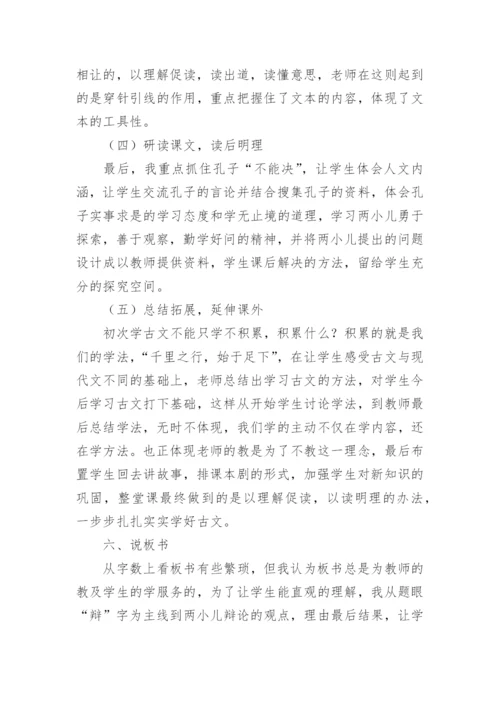 相让的，以理解促读，读出道，读懂意思，老师在这则起到的是穿针引线的作用，重点把握住了文本的内容，体现了文本的工具性。

（四）研读课文，读后明理

最后，我重点抓住孔子“不能决”，让学生体会人文内涵，让学生交流孔子的言论并结合搜集孔子的资料，体会孔子实事求是的学习态度和学无止境的道理，学习两小儿勇于探索，善于观察，勤学好问的精神，并将两小儿提出的问题设计成以教师提供资料，学生课后解决的方法，留给学生充分的探究空间。

（五）总结拓展，延伸课外

初次学古文不能只学不积累，积累什么？积累的就是我们的学法，“千里之行，始于足下”，在让学生感受古文与现代文不同的基础上，老师总结出学习古文的方法，对学生今后学习古文打下基础，这样从开始学生讨论学法，到教师最后总结学法，无时不体现，我们学的主动不仅在学内容，还在学方法。也正体现老师的教是为了不教这一理念，最后布置学生回去讲故事，排课本剧的形式，加强学生对新知识的巩固，整堂课最终做到的是以理解促读，以读明理的办法，一步步扎扎实实学好古文。

六、说板书

从字数上看板书有些繁琐，但我认为板书总是为教师的教及学生的学服务的，为了让学生能直观的理解，我从题眼“辩”字为主线到两小儿辩论的观点，理由最后结果，让学